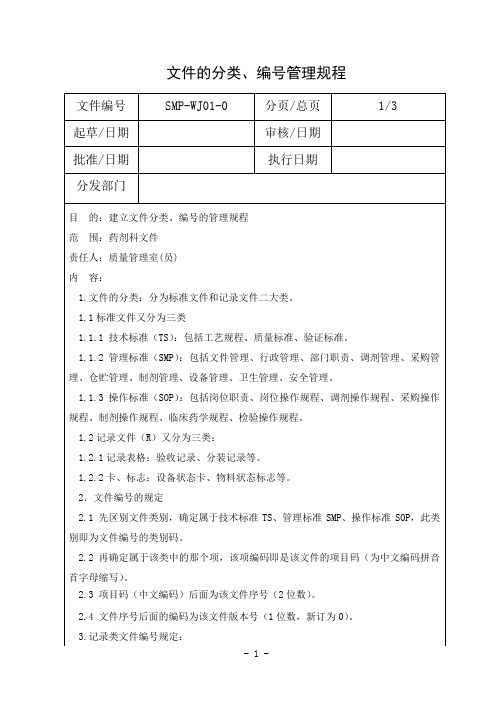 文件的分类、编号管理规程

| 文件编号 | SMP-WJ01-0 | 分页/总页 | 1/3 |
|---|---|---|---|
| 起草/日期 | | 审核/日期 | |
| 批准/日期 | | 执行日期 | |
| 分发部门 | | | |

目　的：建立文件分类、编号的管理规程

范　围：药剂科文件

责任人：质量管理室(员)

内　容：

1.文件的分类：分为标准文件和记录文件二大类。

1.1标准文件又分为三类

1.1.1 技术标准（TS）：包括工艺规程、质量标准、验证标准。

1.1.2 管理标准（SMP）：包括文件管理、行政管理、部门职责、调剂管理、采购管理、仓贮管理、制剂管理、设备管理、卫生管理、安全管理。

1.1.3 操作标准（SOP）：包括岗位职责、岗位操作规程、调剂操作规程、采购操作规程、制剂操作规程、临床药学规程、检验操作规程。

1.2记录文件（R）又分为三类：

1.2.1记录表格：验收记录、分装记录等。

1.2.2卡、标志：设备状态卡、物料状态标志等。

2. 文件编号的规定

2.1 先区别文件类别，确定属于技术标准 TS、管理标准 SMP、操作标准 SOP，此类别即为文件编号的类别码。

2.2 再确定属于该类中的那个项，该项编码即是该文件的项目码（为中文编码拼音首字母缩写）。

2.3 项目码（中文编码）后面为该文件序号（2位数）。

2.4 文件序号后面的编码为该文件版本号（1位数，新订为0）。

3.记录类文件编号规定：

- 1 -